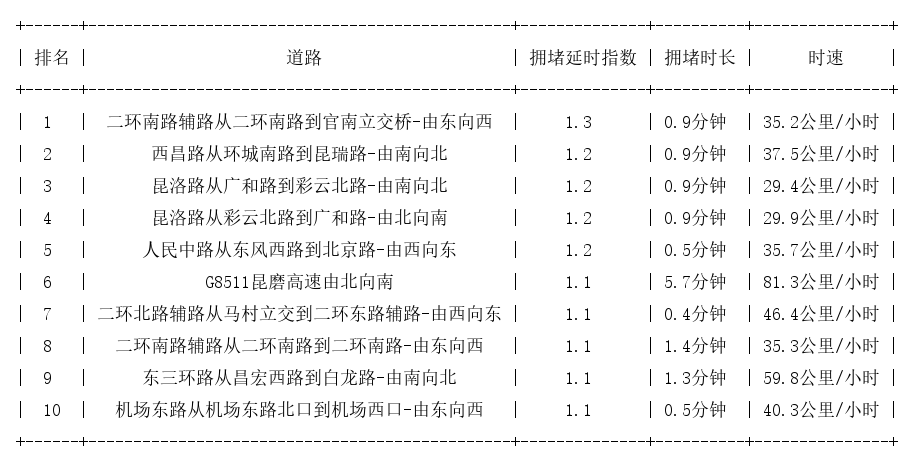 | 排名 | 道路 | 拥堵延时指数 | 拥堵时长 | 时速 |
|---|---|---|---|---|
| 1 | 二环南路辅路从二环南路到官南立交桥-由东向西 | 1.3 | 0.9分钟 | 35.2公里/小时 |
| 2 | 西昌路从环城南路到昆瑞路-由南向北 | 1.2 | 0.9分钟 | 37.5公里/小时 |
| 3 | 昆洛路从广和路到彩云北路-由南向北 | 1.2 | 0.9分钟 | 29.4公里/小时 |
| 4 | 昆洛路从彩云北路到广和路-由北向南 | 1.2 | 0.9分钟 | 29.9公里/小时 |
| 5 | 人民中路从东风西路到北京路-由西向东 | 1.2 | 0.5分钟 | 35.7公里/小时 |
| 6 | G8511昆磨高速由北向南 | 1.1 | 5.7分钟 | 81.3公里/小时 |
| 7 | 二环北路辅路从马村立交到二环东路辅路-由西向东 | 1.1 | 0.4分钟 | 46.4公里/小时 |
| 8 | 二环南路辅路从二环南路到二环南路-由东向西 | 1.1 | 1.4分钟 | 35.3公里/小时 |
| 9 | 东三环路从昌宏西路到白龙路-由南向北 | 1.1 | 1.3分钟 | 59.8公里/小时 |
| 10 | 机场东路从机场东路北口到机场西口-由东向西 | 1.1 | 0.5分钟 | 40.3公里/小时 |